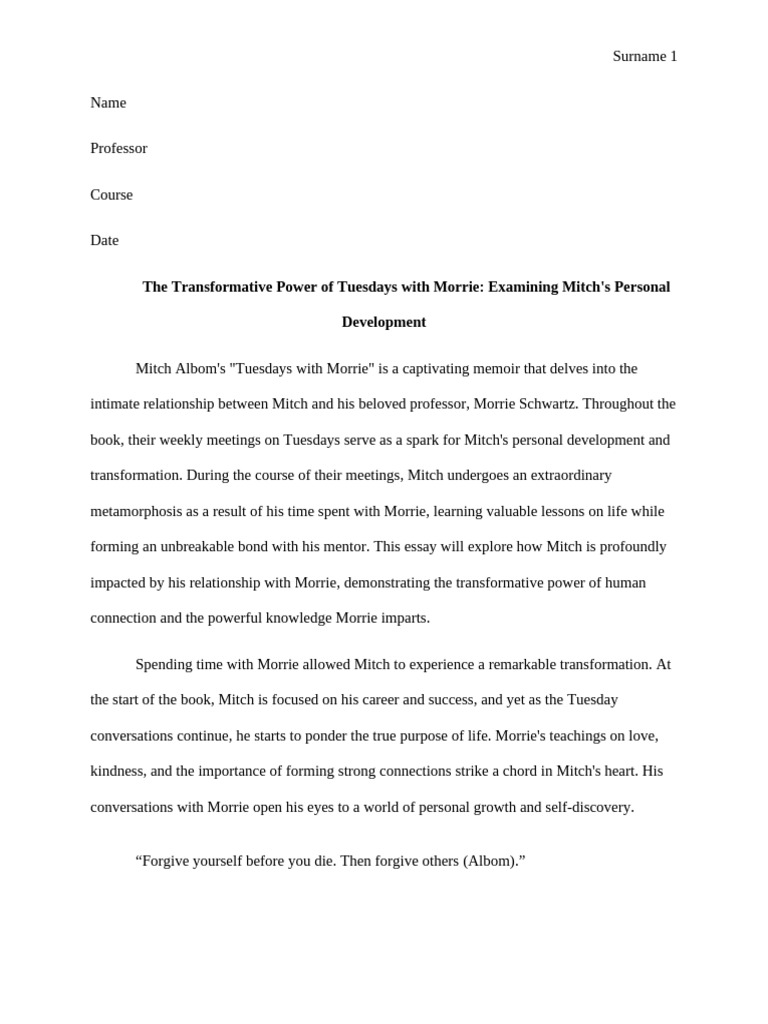 Surname 1

Name

Professor

Course

Date

The Transformative Power of Tuesdays with Morrie: Examining Mitch's Personal Development

Mitch Albom's "Tuesdays with Morrie" is a captivating memoir that delves into the intimate relationship between Mitch and his beloved professor, Morrie Schwartz. Throughout the book, their weekly meetings on Tuesdays serve as a spark for Mitch's personal development and transformation. During the course of their meetings, Mitch undergoes an extraordinary metamorphosis as a result of his time spent with Morrie, learning valuable lessons on life while forming an unbreakable bond with his mentor. This essay will explore how Mitch is profoundly impacted by his relationship with Morrie, demonstrating the transformative power of human connection and the powerful knowledge Morrie imparts.

Spending time with Morrie allowed Mitch to experience a remarkable transformation. At the start of the book, Mitch is focused on his career and success, and yet as the Tuesday conversations continue, he starts to ponder the true purpose of life. Morrie's teachings on love, kindness, and the importance of forming strong connections strike a chord in Mitch's heart. His conversations with Morrie open his eyes to a world of personal growth and self-discovery.

“Forgive yourself before you die. Then forgive others (Albom).”